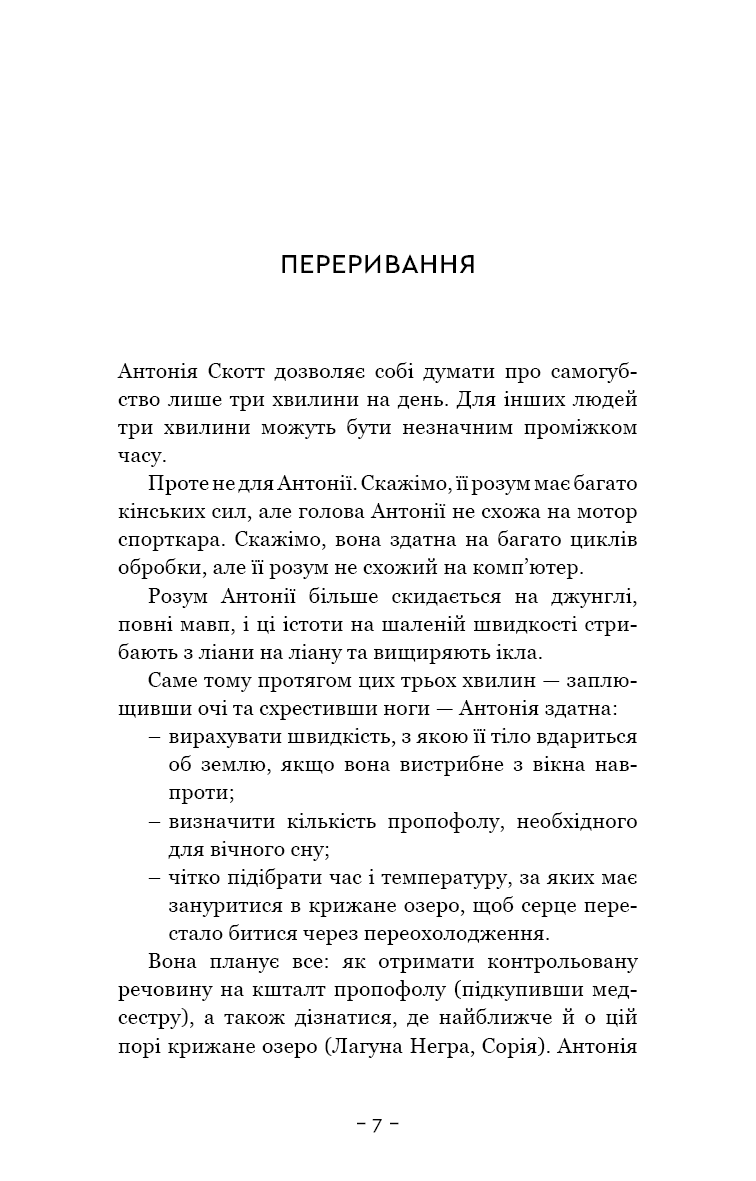 ПЕРЕРИВАННЯ

Антонія Скотт дозволяє собі думати про самогубство лише три хвилини на день. Для інших людей три хвилини можуть бути незначним проміжком часу.

Проте не для Антонії. Скажімо, її розум має багато кінських сил, але голова Антонії не схожа на мотор спорткара. Скажімо, вона здатна на багато циклів обробки, але її розум не схожий на комп'ютер.

Розум Антонії більше скидається на джунглі, повні мавп, і ці істоти на шаленій швидкості стрибають з ліани на ліану та вищиряють ікла.

Саме тому протягом цих трьох хвилин — заплющивши очі та схрестивши ноги — Антонія здатна:

– вирахувати швидкість, з якою її тіло вдариться об землю, якщо вона вистрибне з вікна навпроти;

– визначити кількість пропофолу, необхідного для вічного сну;

– чітко підібрати час і температуру, за яких має зануритися в крижане озеро, щоб серце перестало битися через переохолодження.

Вона планує все: як отримати контрольовану речовину на кшталт пропофолу (підкупивши медсестру), а також дізнатися, де найближче й о цій порі крижане озеро (Лагуна Негра, Сорія). Антонія

– 7 –